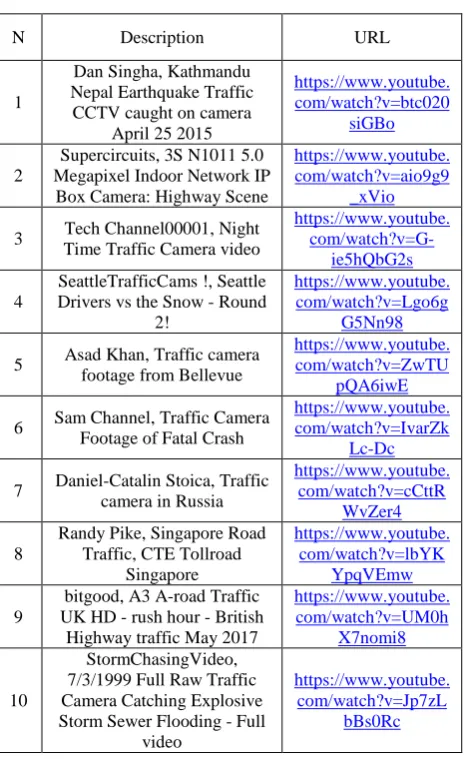 | N | Description | URL |
|---|---|---|
| 1 | Dan Singha, Kathmandu Nepal Earthquake Traffic CCTV caught on camera April 25 2015 | https://www.youtube.com/watch?v=btc020siGBo |
| 2 | Supercircuits, 3S N1011 5.0 Megapixel Indoor Network IP Box Camera: Highway Scene | https://www.youtube.com/watch?v=aio9g9_xVio |
| 3 | Tech Channel00001, Night Time Traffic Camera video | https://www.youtube.com/watch?v=G-ie5hQbG2s |
| 4 | SeattleTrafficCams !, Seattle Drivers vs the Snow - Round 2! | https://www.youtube.com/watch?v=Lgo6gG5Nn98 |
| 5 | Asad Khan, Traffic camera footage from Bellevue | https://www.youtube.com/watch?v=ZwTUpQA6iwE |
| 6 | Sam Channel, Traffic Camera Footage of Fatal Crash | https://www.youtube.com/watch?v=IvarZkLc-Dc |
| 7 | Daniel-Catalin Stoica, Traffic camera in Russia | https://www.youtube.com/watch?v=cCttRWvZer4 |
| 8 | Randy Pike, Singapore Road Traffic, CTE Tollroad Singapore | https://www.youtube.com/watch?v=lbYKYpqVEmw |
| 9 | bitgood, A3 A-road Traffic UK HD - rush hour - British Highway traffic May 2017 | https://www.youtube.com/watch?v=UM0hX7nomi8 |
| 10 | StormChasingVideo, 7/3/1999 Full Raw Traffic Camera Catching Explosive Storm Sewer Flooding - Full video | https://www.youtube.com/watch?v=Jp7zLbBs0Rc |